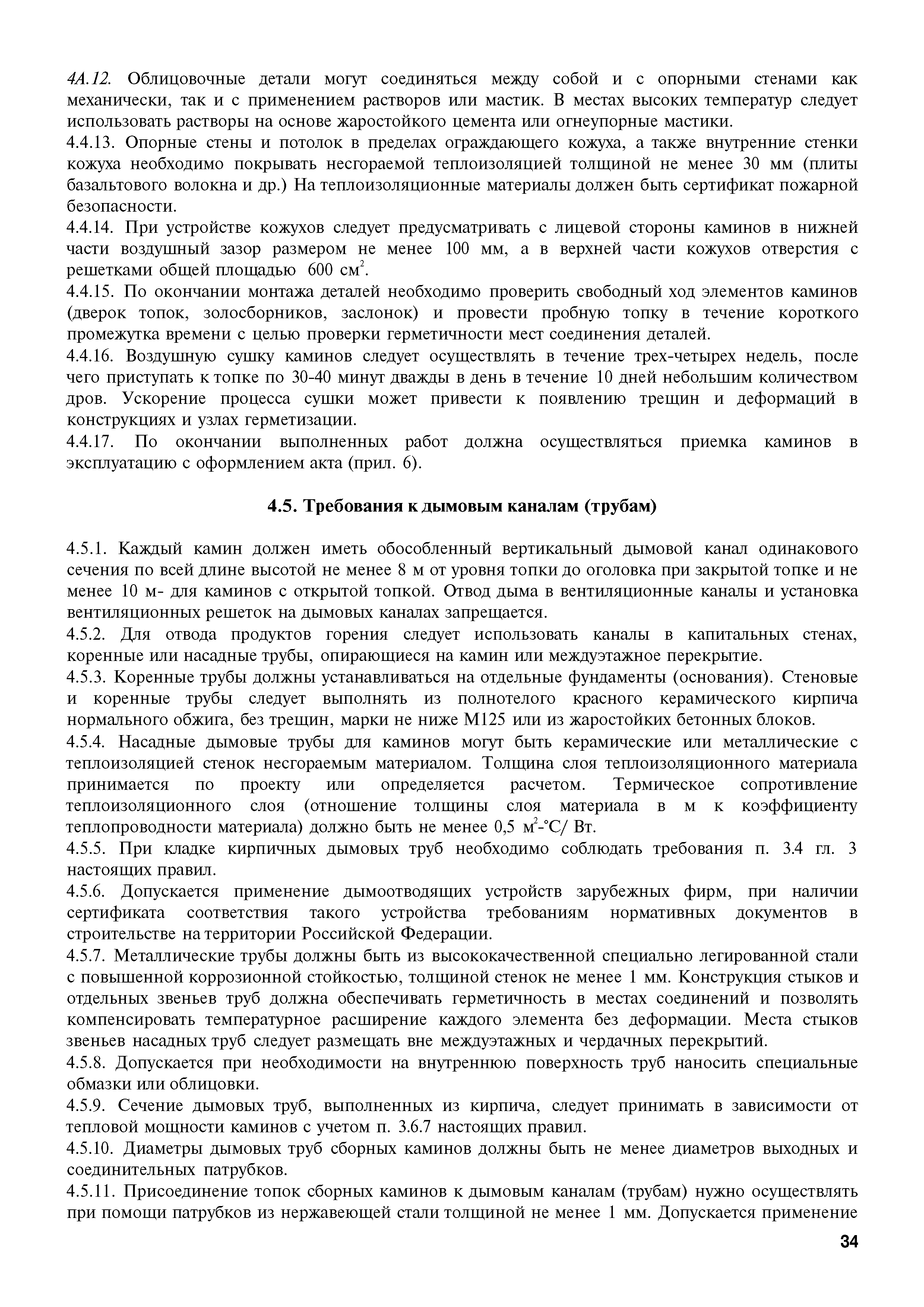 4А.12. Облицовочные детали могут соединяться между собой и с опорными стенами как механически, так и с применением растворов или мастик. В местах высоких температур следует использовать растворы на основе жаростойкого цемента или огнеупорные мастики.
4.4.13. Опорные стены и потолок в пределах ограждающего кожуха, а также внутренние стенки кожуха необходимо покрывать несгораемой теплоизоляцией толщиной не менее 30 мм (плиты базальтового волокна и др.) На теплоизоляционные материалы должен быть сертификат пожарной безопасности.
4.4.14. При устройстве кожухов следует предусматривать с лицевой стороны каминов в нижней части воздушный зазор размером не менее 100 мм, а в верхней части кожухов отверстия с решетками общей площадью 600 см$^2$.
4.4.15. По окончании монтажа деталей необходимо проверить свободный ход элементов каминов (дверок топок, золосборников, заслонок) и провести пробную топку в течение короткого промежутка времени с целью проверки герметичности мест соединения деталей.
4.4.16. Воздушную сушку каминов следует осуществлять в течение трех-четырех недель, после чего приступать к топке по 30-40 минут дважды в день в течение 10 дней небольшим количеством дров. Ускорение процесса сушки может привести к появлению трещин и деформаций в конструкциях и узлах герметизации.
4.4.17. По окончании выполненных работ должна осуществляться приемка каминов в эксплуатацию с оформлением акта (прил. 6).

4.5. Требования к дымовым каналам (трубам)

4.5.1. Каждый камин должен иметь обособленный вертикальный дымовой канал одинакового сечения по всей длине высотой не менее 8 м от уровня топки до оголовка при закрытой топке и не менее 10 м- для каминов с открытой топкой. Отвод дыма в вентиляционные каналы и установка вентиляционных решеток на дымовых каналах запрещается.
4.5.2. Для отвода продуктов горения следует использовать каналы в капитальных стенах, коренные или насадные трубы, опирающиеся на камин или междуэтажное перекрытие.
4.5.3. Коренные трубы должны устанавливаться на отдельные фундаменты (основания). Стеновые и коренные трубы следует выполнять из полнотелого красного керамического кирпича нормального обжига, без трещин, марки не ниже М125 или из жаростойких бетонных блоков.
4.5.4. Насадные дымовые трубы для каминов могут быть керамические или металлические с теплоизоляцией стенок несгораемым материалом. Толщина слоя теплоизоляционного материала принимается по проекту или определяется расчетом. Термическое сопротивление теплоизоляционного слоя (отношение толщины слоя материала в м к коэффициенту теплопроводности материала) должно быть не менее 0,5 м$^2$-°С/ Вт.
4.5.5. При кладке кирпичных дымовых труб необходимо соблюдать требования п. 3.4 гл. 3 настоящих правил.
4.5.6. Допускается применение дымоотводящих устройств зарубежных фирм, при наличии сертификата соответствия такого устройства требованиям нормативных документов в строительстве на территории Российской Федерации.
4.5.7. Металлические трубы должны быть из высококачественной специально легированной стали с повышенной коррозионной стойкостью, толщиной стенок не менее 1 мм. Конструкция стыков и отдельных звеньев труб должна обеспечивать герметичность в местах соединений и позволять компенсировать температурное расширение каждого элемента без деформации. Места стыков звеньев насадных труб следует размещать вне междуэтажных и чердачных перекрытий.
4.5.8. Допускается при необходимости на внутреннюю поверхность труб наносить специальные обмазки или облицовки.
4.5.9. Сечение дымовых труб, выполненных из кирпича, следует принимать в зависимости от тепловой мощности каминов с учетом п. 3.6.7 настоящих правил.
4.5.10. Диаметры дымовых труб сборных каминов должны быть не менее диаметров выходных и соединительных патрубков.
4.5.11. Присоединение топок сборных каминов к дымовым каналам (трубам) нужно осуществлять при помощи патрубков из нержавеющей стали толщиной не менее 1 мм. Допускается применение

34